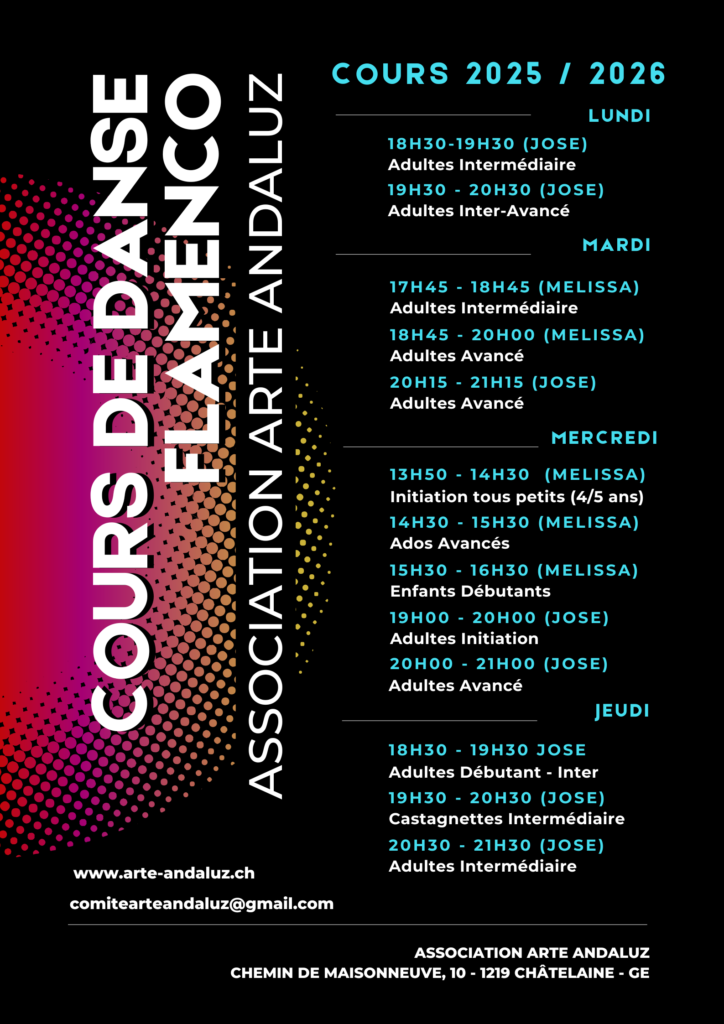 COURS DE DANSE FLAMENCO

ASSOCIATION ARTE ANDALUZ

COURS 2025 / 2026

LUNDI

18H30-19H30 (JOSE)
Adultes Intermédiaire

19H30 - 20H30 (JOSE)
Adultes Inter-Avancé

MARDI

17H45 - 18H45 (MELISSA)
Adultes Intermédiaire

18H45 - 20H00 (MELISSA)
Adultes Avancé

20H15 - 21H15 (JOSE)
Adultes Avancé

MERCREDI

13H50 - 14H30 (MELISSA)
Initiation tous petits (4/5 ans)

14H30 - 15H30 (MELISSA)
Ados Avancés

15H30 - 16H30 (MELISSA)
Enfants Débutants

19H00 - 20H00 (JOSE)
Adultes Initiation

20H00 - 21H00 (JOSE)
Adultes Avancé

JEUDI

18H30 - 19H30 JOSE
Adultes Débutant - Inter

19H30 - 20H30 (JOSE)
Castagnettes Intermédiaire

20H30 - 21H30 (JOSE)
Adultes Intermédiaire

www.arte-andaluz.ch

comitearteandaluz@gmail.com

ASSOCIATION ARTE ANDALUZ
CHEMIN DE MAISONNEUVE, 10 - 1219 CHÂTELAINE - GE